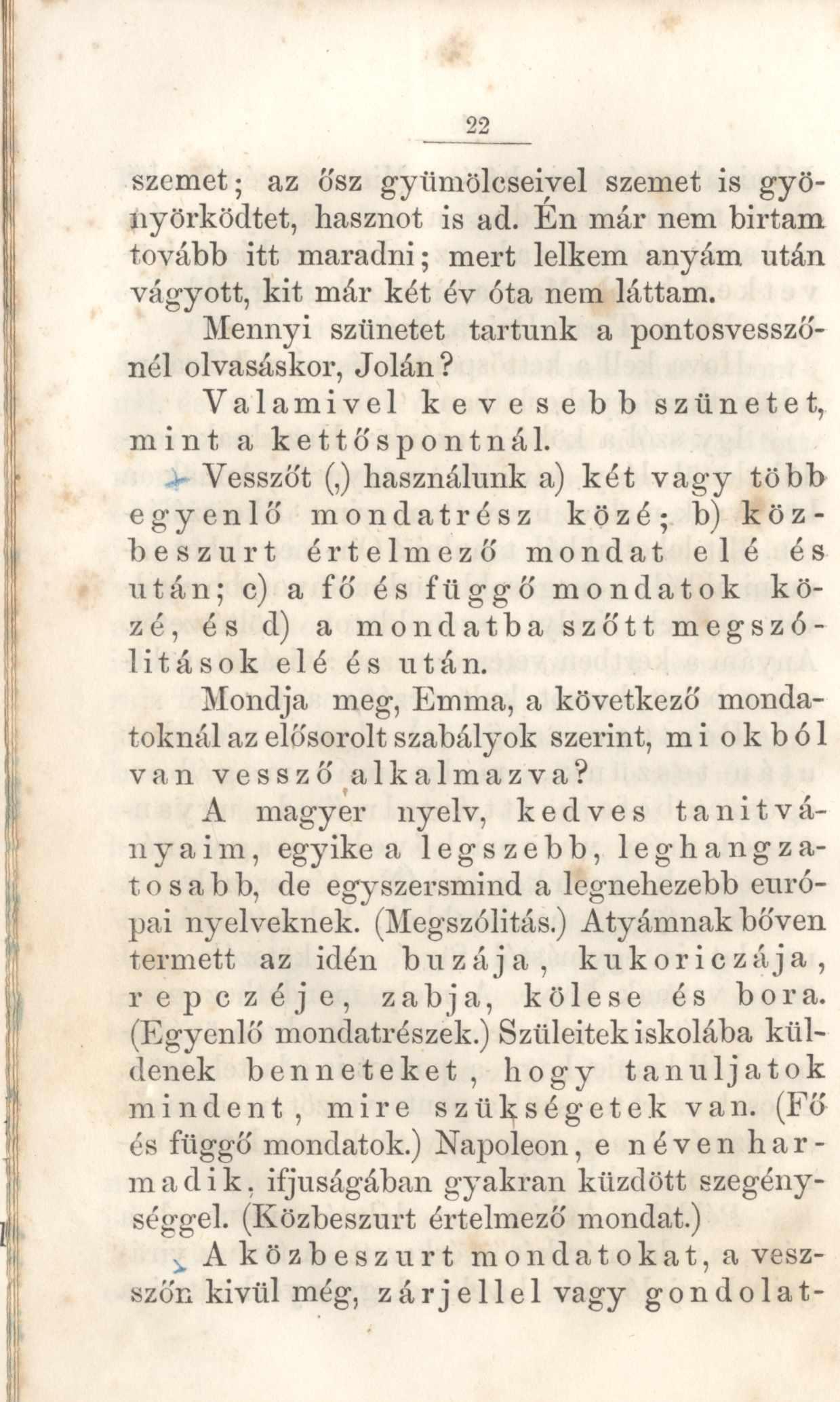 22

szemet; az ősz gyümölcseivel szemet is gyönyörködtet, hasznot is ad. Én már nem birtam tovább itt maradni; mert lelkem anyám után vágyott, kit már két év óta nem láttam.

Mennyi szünetet tartunk a pontosvesszőnél olvasáskor, Jolán?

Valamivel kevesebb szünetet, mint a kettőspontnál.

Vesszőt (,) használunk a) két vagy több egyenlő mondatrész közé; b) közbeszurt értelmező mondat elé és után; c) a fő és függő mondatok közé, és d) a mondatba szőtt megszólitások elé és után.

Mondja meg, Emma, a következő mondatoknál az elősorolt szabályok szerint, miokból van vessző alkalmazva?

A magyer nyelv, kedves tanitványaim, egyike a legszebb, leghangzatosabb, de egyszersmind a legnehezebb európai nyelveknek. (Megszólitás.) Atyámnak bőven termett az idén buzája, kukoriczája, repczéje, zabja, kölese és bora. (Egyenlő mondatrészek.) Szüleitek iskolába küldenek benneteket, hogy tanuljatok mindent, mire szükségetek van. (Fő és függő mondatok.) Napoleon, e néven harmadik, ifjuságában gyakran küzdött szegénységgel. (Közbeszurt értelmező mondat.)

A közbeszurt mondatokat, a vesszőn kivül még, zárjellel vagy gondolat-